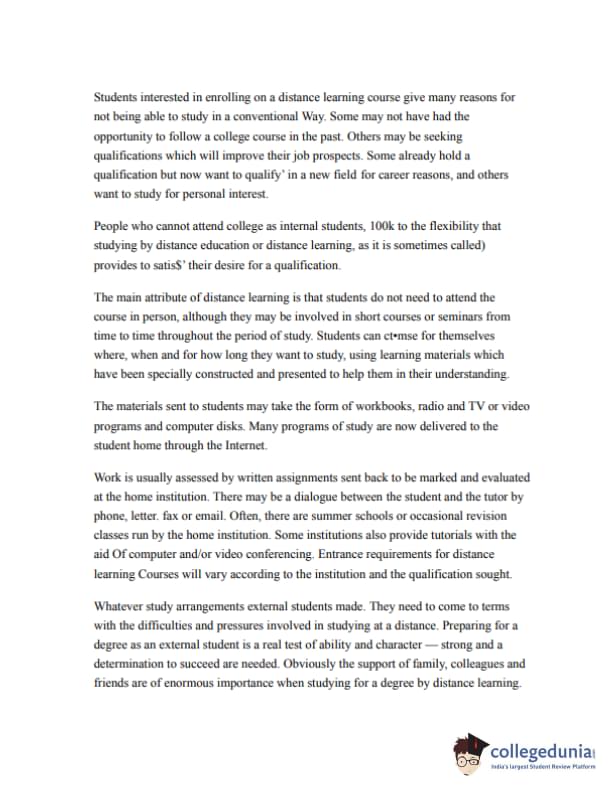 Students interested in enrolling on a distance learning course give many reasons for not being able to study in a conventional Way. Some may not have had the opportunity to follow a college course in the past. Others may be seeking qualifications which will improve their job prospects. Some already hold a qualification but now want to qualify' in a new field for career reasons, and others want to study for personal interest.

People who cannot attend college as internal students, 100k to the flexibility that studying by distance education or distance learning, as it is sometimes called) provides to satis$' their desire for a qualification.

The main attribute of distance learning is that students do not need to attend the course in person, although they may be involved in short courses or seminars from time to time throughout the period of study. Students can ct•mse for themselves where, when and for how long they want to study, using learning materials which have been specially constructed and presented to help them in their understanding.

The materials sent to students may take the form of workbooks, radio and TV or video programs and computer disks. Many programs of study are now delivered to the student home through the Internet.

Work is usually assessed by written assignments sent back to be marked and evaluated at the home institution. There may be a dialogue between the student and the tutor by phone, letter. fax or email. Often, there are summer schools or occasional revision classes run by the home institution. Some institutions also provide tutorials with the aid Of computer and/or video conferencing. Entrance requirements for distance learning Courses will vary according to the institution and the qualification sought.

Whatever study arrangements external students made. They need to come to terms with the difficulties and pressures involved in studying at a distance. Preparing for a degree as an external student is a real test of ability and character — strong and a determination to succeed are needed. Obviously the support of family, colleagues and friends are of enormous importance when studying for a degree by distance learning.

collegedunia
India's largest Student Review Platform